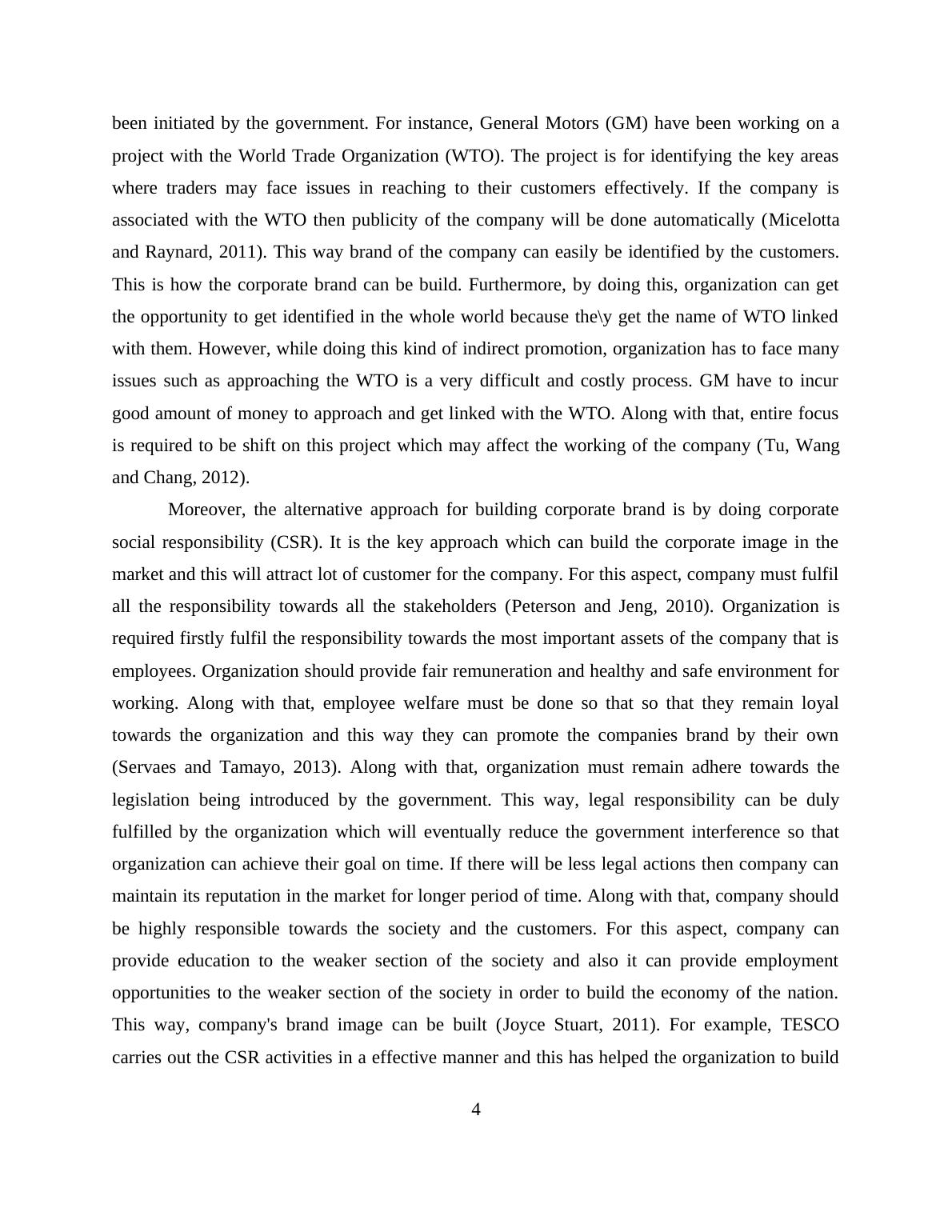 been initiated by the government. For instance, General Motors (GM) have been working on a project with the World Trade Organization (WTO). The project is for identifying the key areas where traders may face issues in reaching to their customers effectively. If the company is associated with the WTO then publicity of the company will be done automatically (Micelotta and Raynard, 2011). This way brand of the company can easily be identified by the customers. This is how the corporate brand can be build. Furthermore, by doing this, organization can get the opportunity to get identified in the whole world because the\y get the name of WTO linked with them. However, while doing this kind of indirect promotion, organization has to face many issues such as approaching the WTO is a very difficult and costly process. GM have to incur good amount of money to approach and get linked with the WTO. Along with that, entire focus is required to be shift on this project which may affect the working of the company (Tu, Wang and Chang, 2012).

Moreover, the alternative approach for building corporate brand is by doing corporate social responsibility (CSR). It is the key approach which can build the corporate image in the market and this will attract lot of customer for the company. For this aspect, company must fulfil all the responsibility towards all the stakeholders (Peterson and Jeng, 2010). Organization is required firstly fulfil the responsibility towards the most important assets of the company that is employees. Organization should provide fair remuneration and healthy and safe environment for working. Along with that, employee welfare must be done so that so that they remain loyal towards the organization and this way they can promote the companies brand by their own (Servaes and Tamayo, 2013). Along with that, organization must remain adhere towards the legislation being introduced by the government. This way, legal responsibility can be duly fulfilled by the organization which will eventually reduce the government interference so that organization can achieve their goal on time. If there will be less legal actions then company can maintain its reputation in the market for longer period of time. Along with that, company should be highly responsible towards the society and the customers. For this aspect, company can provide education to the weaker section of the society and also it can provide employment opportunities to the weaker section of the society in order to build the economy of the nation. This way, company's brand image can be built (Joyce Stuart, 2011). For example, TESCO carries out the CSR activities in a effective manner and this has helped the organization to build

4